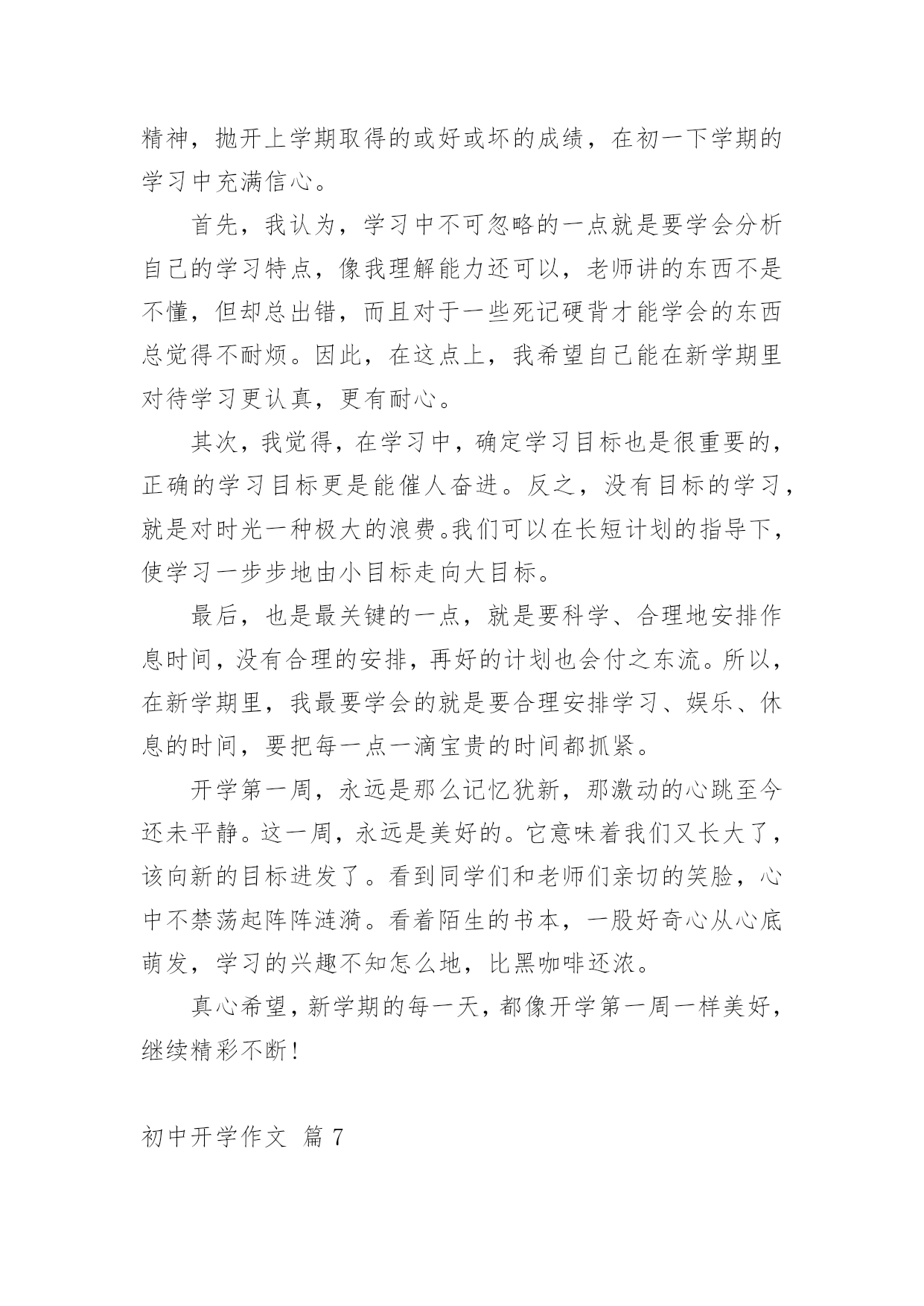 精神，抛开上学期取得的或好或坏的成绩，在初一下学期的学习中充满信心。

首先，我认为，学习中不可忽略的一点就是要学会分析自己的学习特点，像我理解能力还可以，老师讲的东西不是不懂，但却总出错，而且对于一些死记硬背才能学会的东西总觉得不耐烦。因此，在这点上，我希望自己能在新学期里对待学习更认真，更有耐心。

其次，我觉得，在学习中，确定学习目标也是很重要的，正确的学习目标更是能催人奋进。反之，没有目标的学习，就是对时光一种极大的浪费。我们可以在长短计划的指导下，使学习一步步地由小目标走向大目标。

最后，也是最关键的一点，就是要科学、合理地安排作息时间，没有合理的安排，再好的计划也会付之东流。所以，在新学期里，我最要学会的就是要合理安排学习、娱乐、休息的时间，要把每一点一滴宝贵的时间都抓紧。

开学第一周，永远是那么记忆犹新，那激动的心跳至今还未平静。这一周，永远是美好的。它意味着我们又长大了，该向新的目标进发了。看到同学们和老师们亲切的笑脸，心中不禁荡起阵阵涟漪。看着陌生的书本，一股好奇心从心底萌发，学习的兴趣不知怎么地，比黑咖啡还浓。

真心希望，新学期的每一天，都像开学第一周一样美好，继续精彩不断！

初中开学作文 篇 7